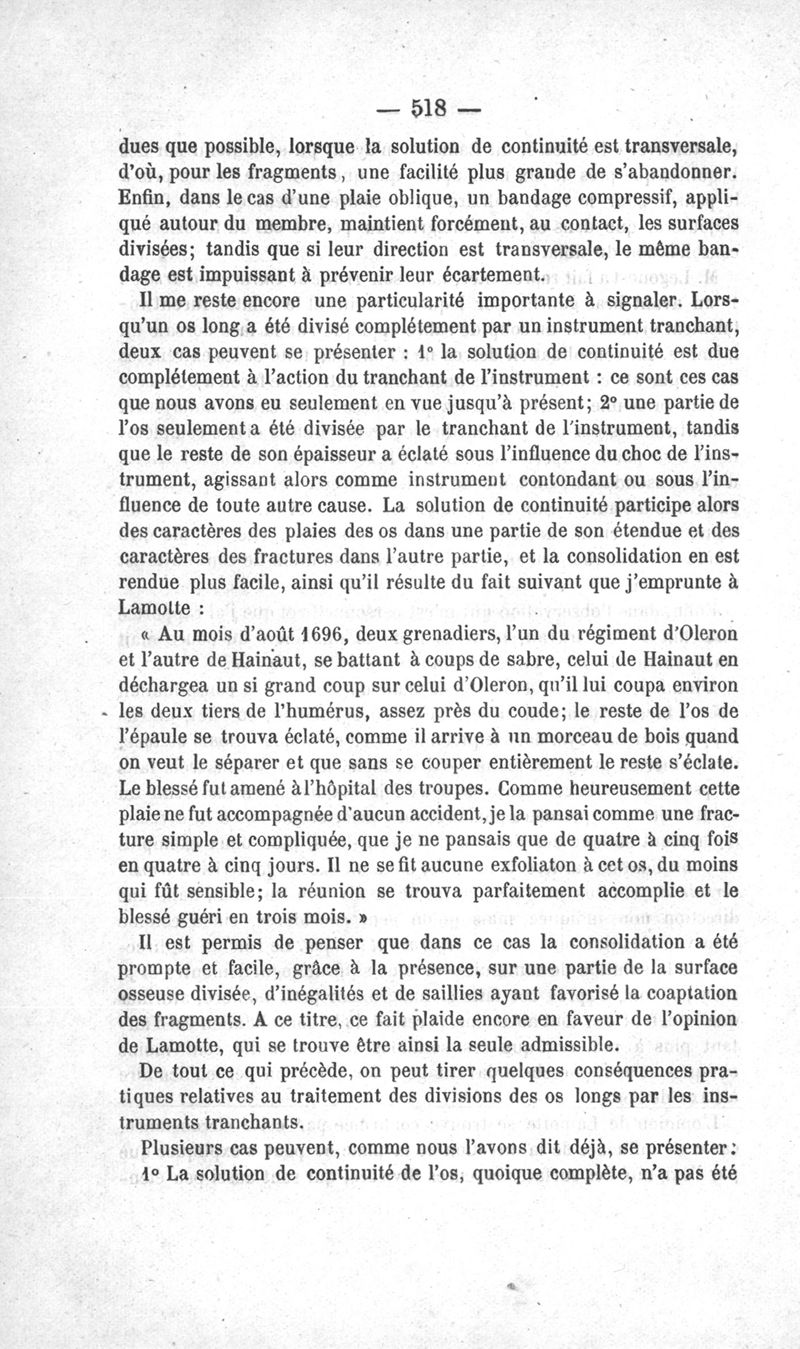 — 518 —

dues que possible, lorsque la solution de continuité est transversale, d'où, pour les fragments, une facilité plus grande de s'abandonner. Enfin, dans le cas d'une plaie oblique, un bandage compressif, appliqué autour du membre, maintient forcément, au contact, les surfaces divisées; tandis que si leur direction est transversale, le même bandage est impuissant à prévenir leur écartement.

Il me reste encore une particularité importante à signaler. Lorsqu'un os long a été divisé complétement par un instrument tranchant, deux cas peuvent se présenter : 1° la solution de continuité est due complétement à l'action du tranchant de l'instrument : ce sont ces cas que nous avons eu seulement en vue jusqu'à présent; 2° une partie de l'os seulement a été divisée par le tranchant de l'instrument, tandis que le reste de son épaisseur a éclaté sous l'influence du choc de l'instrument, agissant alors comme instrument contondant ou sous l'influence de toute autre cause. La solution de continuité participe alors des caractères des plaies des os dans une partie de son étendue et des caractères des fractures dans l'autre partie, et la consolidation en est rendue plus facile, ainsi qu'il résulte du fait suivant que j'emprunte à Lamotte :

« Au mois d'août 1696, deux grenadiers, l'un du régiment d'Oleron et l'autre de Hainaut, se battant à coups de sabre, celui de Hainaut en déchargea un si grand coup sur celui d'Oleron, qu'il lui coupa environ les deux tiers de l'humérus, assez près du coude; le reste de l'os de l'épaule se trouva éclaté, comme il arrive à un morceau de bois quand on veut le séparer et que sans se couper entièrement le reste s'éclate. Le blessé fut amené à l'hôpital des troupes. Comme heureusement cette plaie ne fut accompagnée d'aucun accident, je la pansai comme une fracture simple et compliquée, que je ne pansais que de quatre à cinq fois en quatre à cinq jours. Il ne se fit aucune exfoliaton à cet os, du moins qui fût sensible; la réunion se trouva parfaitement accomplie et le blessé guéri en trois mois. »

Il est permis de penser que dans ce cas la consolidation a été prompte et facile, grâce à la présence, sur une partie de la surface osseuse divisée, d'inégalités et de saillies ayant favorisé la coaptation des fragments. A ce titre, ce fait plaide encore en faveur de l'opinion de Lamotte, qui se trouve être ainsi la seule admissible.

De tout ce qui précède, on peut tirer quelques conséquences pratiques relatives au traitement des divisions des os longs par les instruments tranchants.

Plusieurs cas peuvent, comme nous l'avons dit déjà, se présenter :

1° La solution de continuité de l'os, quoique complète, n'a pas été